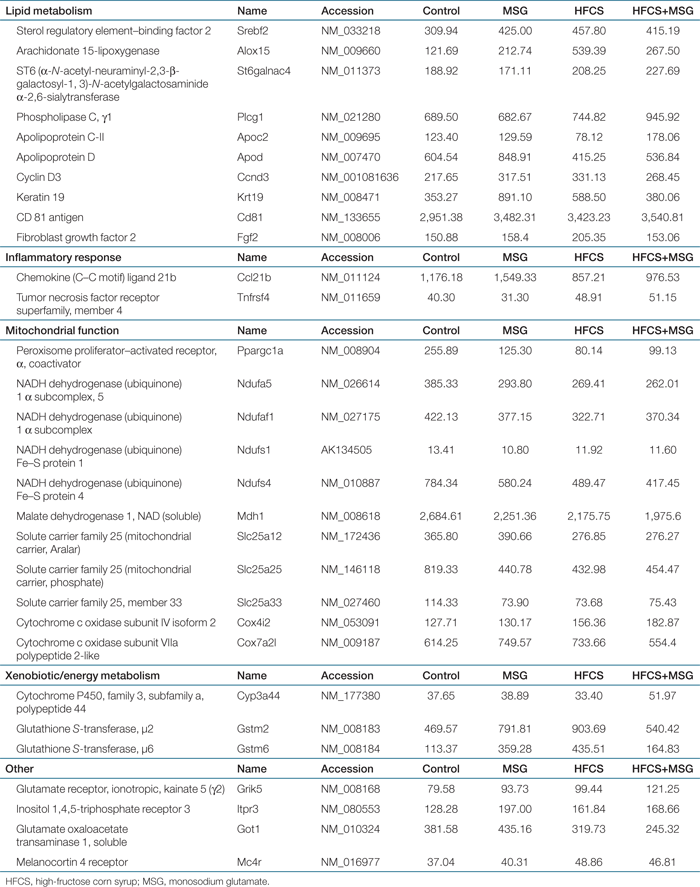 | Lipid metabolism | Name | Accession | Control | MSG | HFCS | HFCS+MSG |
|---|---|---|---|---|---|---|
| Sterol regulatory element–binding factor 2 | Srebf2 | NM_033218 | 309.94 | 425.00 | 457.80 | 415.19 |
| Arachidonate 15-lipoxygenase | Alox15 | NM_009660 | 121.69 | 212.74 | 539.39 | 267.50 |
| ST6 (α-N-acetyl-neuraminyl-2,3-β-galactosyl-1, 3)-N-acetylgalactosaminide α-2,6-sialytransferase | St6galnac4 | NM_011373 | 188.92 | 171.11 | 208.25 | 227.69 |
| Phospholipase C, γ1 | Plcg1 | NM_021280 | 689.50 | 682.67 | 744.82 | 945.92 |
| Apolipoprotein C-II | Apoc2 | NM_009695 | 123.40 | 129.59 | 78.12 | 178.06 |
| Apolipoprotein D | Apod | NM_007470 | 604.54 | 848.91 | 415.25 | 536.84 |
| Cyclin D3 | Ccnd3 | NM_001081636 | 217.65 | 317.51 | 331.13 | 268.45 |
| Keratin 19 | Krt19 | NM_008471 | 353.27 | 891.10 | 588.50 | 380.06 |
| CD 81 antigen | Cd81 | NM_133655 | 2,951.38 | 3,482.31 | 3,423.23 | 3,540.81 |
| Fibroblast growth factor 2 | Fgf2 | NM_008006 | 150.88 | 158.4 | 205.35 | 153.06 |
| **Inflammatory response** | **Name** | **Accession** | **Control** | **MSG** | **HFCS** | **HFCS+MSG** |
| Chemokine (C–C motif) ligand 21b | Ccl21b | NM_011124 | 1,176.18 | 1,549.33 | 857.21 | 976.53 |
| Tumor necrosis factor receptor superfamily, member 4 | Tnfrsf4 | NM_011659 | 40.30 | 31.30 | 48.91 | 51.15 |
| **Mitochondrial function** | **Name** | **Accession** | **Control** | **MSG** | **HFCS** | **HFCS+MSG** |
| Peroxisome proliferator–activated receptor, α, coactivator | Ppargc1a | NM_008904 | 255.89 | 125.30 | 80.14 | 99.13 |
| NADH dehydrogenase (ubiquinone) 1 α subcomplex, 5 | Ndufa5 | NM_026614 | 385.33 | 293.80 | 269.41 | 262.01 |
| NADH dehydrogenase (ubiquinone) 1 α subcomplex | Ndufaf1 | NM_027175 | 422.13 | 377.15 | 322.71 | 370.34 |
| NADH dehydrogenase (ubiquinone) Fe–S protein 1 | Ndufs1 | AK134505 | 13.41 | 10.80 | 11.92 | 11.60 |
| NADH dehydrogenase (ubiquinone) Fe–S protein 4 | Ndufs4 | NM_010887 | 784.34 | 580.24 | 489.47 | 417.45 |
| Malate dehydrogenase 1, NAD (soluble) | Mdh1 | NM_008618 | 2,684.61 | 2,251.36 | 2,175.75 | 1,975.6 |
| Solute carrier family 25 (mitochondrial carrier, Aralar) | Slc25a12 | NM_172436 | 365.80 | 390.66 | 276.85 | 276.27 |
| Solute carrier family 25 (mitochondrial carrier, phosphate) | Slc25a25 | NM_146118 | 819.33 | 440.78 | 432.98 | 454.47 |
| Solute carrier family 25, member 33 | Slc25a33 | NM_027460 | 114.33 | 73.90 | 73.68 | 75.43 |
| Cytochrome c oxidase subunit IV isoform 2 | Cox4i2 | NM_053091 | 127.71 | 130.17 | 156.36 | 182.87 |
| Cytochrome c oxidase subunit VIIa polypeptide 2-like | Cox7a2l | NM_009187 | 614.25 | 749.57 | 733.66 | 554.4 |
| **Xenobiotic/energy metabolism** | **Name** | **Accession** | **Control** | **MSG** | **HFCS** | **HFCS+MSG** |
| Cytochrome P450, family 3, subfamily a, polypeptide 44 | Cyp3a44 | NM_177380 | 37.65 | 38.89 | 33.40 | 51.97 |
| Glutathione S-transferase, μ2 | Gstm2 | NM_008183 | 469.57 | 791.81 | 903.69 | 540.42 |
| Glutathione S-transferase, μ6 | Gstm6 | NM_008184 | 113.37 | 359.28 | 435.51 | 164.83 |
| **Other** | **Name** | **Accession** | **Control** | **MSG** | **HFCS** | **HFCS+MSG** |
| Glutamate receptor, ionotropic, kainate 5 (γ2) | Grik5 | NM_008168 | 79.58 | 93.73 | 99.44 | 121.25 |
| Inositol 1,4,5-triphosphate receptor 3 | Itpr3 | NM_080553 | 128.28 | 197.00 | 161.84 | 168.66 |
| Glutamate oxaloacetate transaminase 1, soluble | Got1 | NM_010324 | 381.58 | 435.16 | 319.73 | 245.32 |
| Melanocortin 4 receptor | Mc4r | NM_016977 | 37.04 | 40.31 | 48.86 | 46.81 |

HFCS, high-fructose corn syrup; MSG, monosodium glutamate.